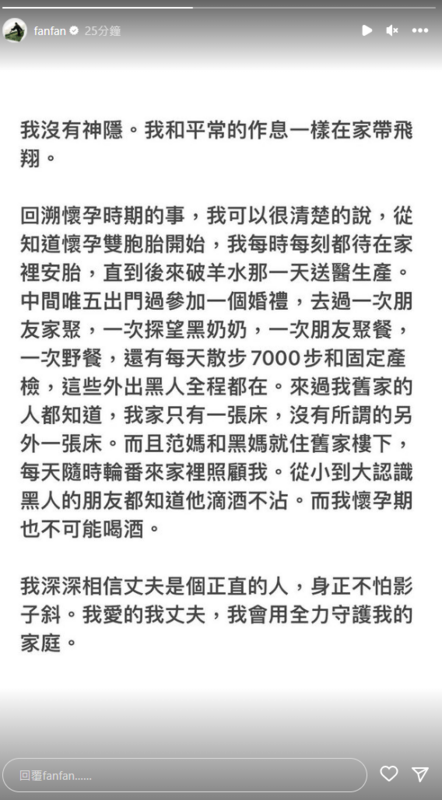 fanfan 25分鐘

我沒有神隱。我和平常的作息一樣在家帶飛翔。

回溯懷孕時期的事，我可以很清楚的說，從知道懷孕雙胞胎開始，我每時每刻都待在家裡安胎，直到後來破羊水那一天送醫生產。中間唯五出門過參加一個婚禮，去過一次朋友家聚，一次探望黑奶奶，一次朋友聚餐，一次野餐，還有每天散步 7000 步和固定產檢，這些外出黑人全程都在。來過我舊家的人都知道，我家只有一張床，沒有所謂的另外一張床。而且范媽和黑媽就住舊家樓下，每天隨時輪番來家裡照顧我。從小到大認識黑人的朋友都知道他滴酒不沾。而我懷孕期也不可能喝酒。

我深深相信丈夫是個正直的人，身正不怕影子斜。我愛的我丈夫，我會用全力守護我的家庭。

回覆fanfan......